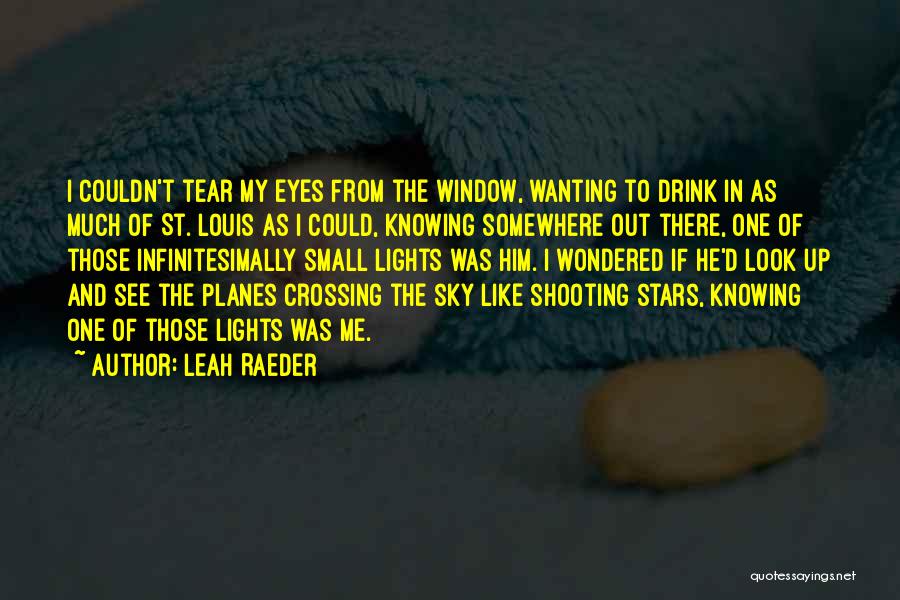 I COULDN'T TEAR MY EYES FROM THE WINDOW, WANTING TO DRINK IN AS MUCH OF ST. LOUIS AS I COULD, KNOWING SOMEWHERE OUT THERE, ONE OF THOSE INFINITESIMALLY SMALL LIGHTS WAS HIM. I WONDERED IF HE'D LOOK UP AND SEE THE PLANES CROSSING THE SKY LIKE SHOOTING STARS, KNOWING ONE OF THOSE LIGHTS WAS ME.

~ AUTHOR: LEAH RAEDER

quotessayings.net